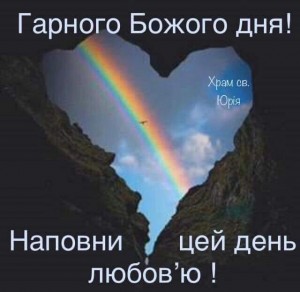 Гарного Божого дня!

Храм св. Юрія

Наповни цей день любов'ю !